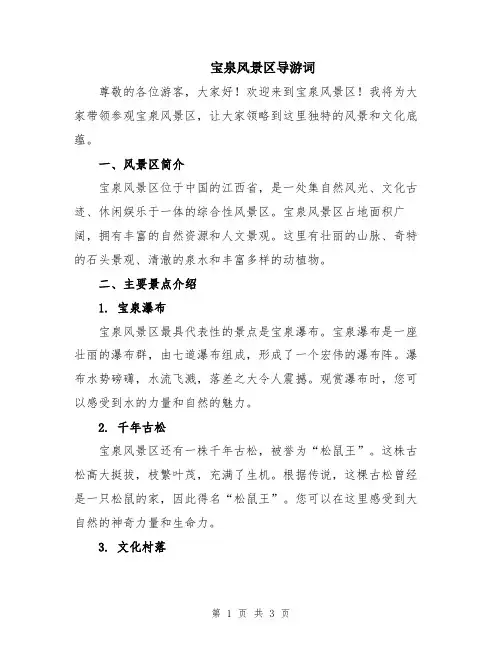 宝泉风景区导游词

尊敬的各位游客，大家好！欢迎来到宝泉风景区！我将为大家带领参观宝泉风景区，让大家领略到这里独特的风景和文化底蕴。

一、风景区简介

宝泉风景区位于中国的江西省，是一处集自然风光、文化古迹、休闲娱乐于一体的综合性风景区。宝泉风景区占地面积广阔，拥有丰富的自然资源和人文景观。这里有壮丽的山脉、奇特的石头景观、清澈的泉水和丰富多样的动植物。

二、主要景点介绍

1. 宝泉瀑布

宝泉风景区最具代表性的景点是宝泉瀑布。宝泉瀑布是一座壮丽的瀑布群，由七道瀑布组成，形成了一个宏伟的瀑布阵。瀑布水势磅礴，水流飞溅，落差之大令人震撼。观赏瀑布时，您可以感受到水的力量和自然的魅力。

2. 千年古松

宝泉风景区还有一株千年古松，被誉为“松鼠王”。这株古松高大挺拔，枝繁叶茂，充满了生机。根据传说，这棵古松曾经是一只松鼠的家，因此得名“松鼠王”。您可以在这里感受到大自然的神奇力量和生命力。

3. 文化村落

第 1 页 共 3 页